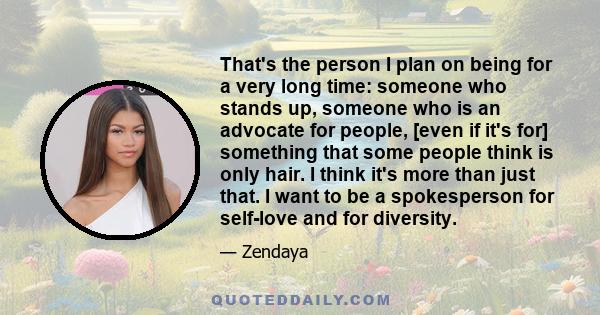 That's the person I plan on being for a very long time: someone who stands up, someone who is an advocate for people, [even if it's for] something that some people think is only hair. I think it's more than just that. I want to be a spokesperson for self-love and for diversity.

— Zendaya

QUOTEDDAILY.COM